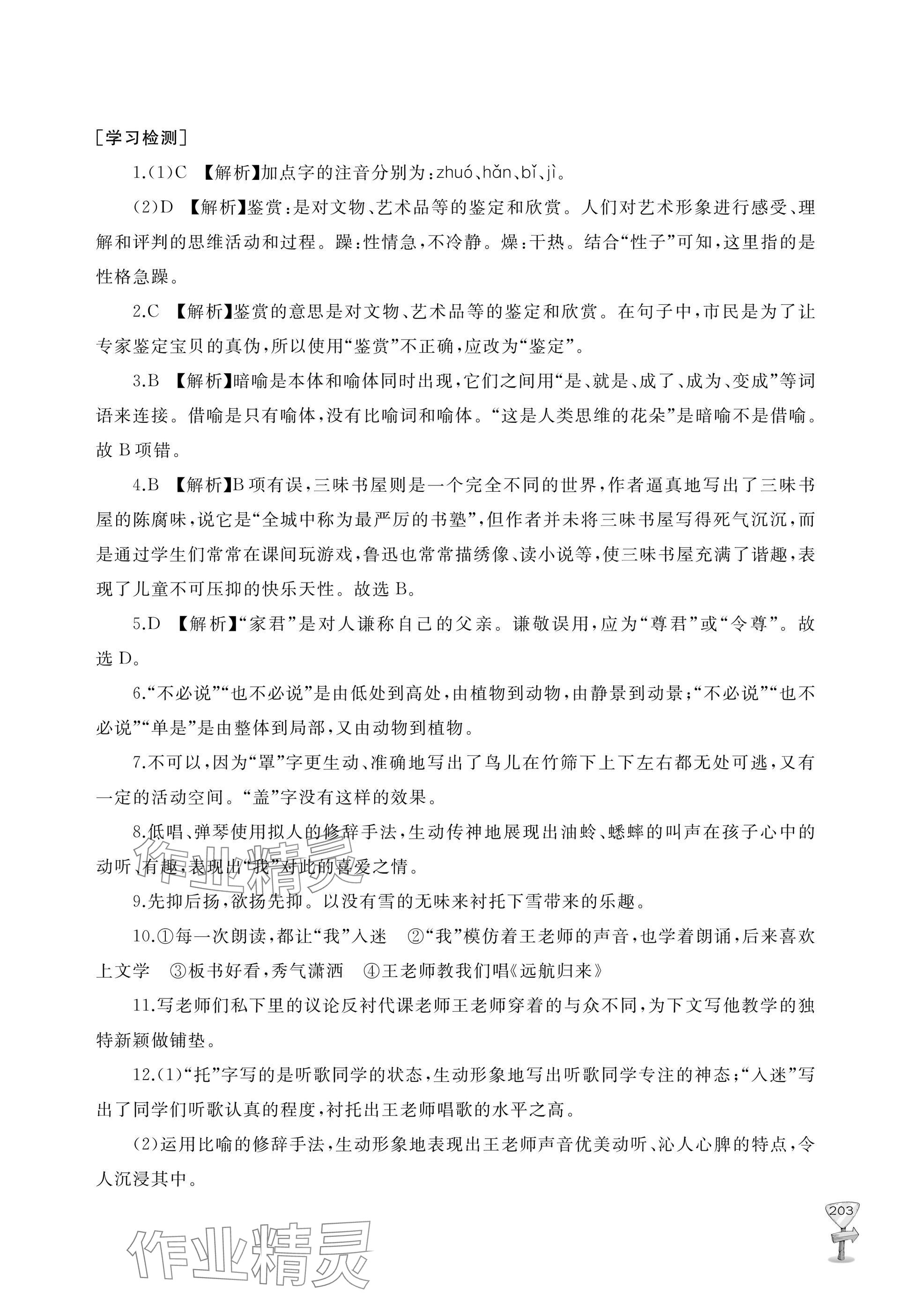 ［学习检测］

1.(1)C 【解析】加点字的注音分别为：zhuó、hǎn、bǐ、jì。

(2)D 【解析】鉴赏：是对文物、艺术品等的鉴定和欣赏。人们对艺术形象进行感受、理解和评判的思维活动和过程。躁：性情急，不冷静。燥：干热。结合“性子”可知，这里指的是性格急躁。

2.C 【解析】鉴赏的意思是对文物、艺术品等的鉴定和欣赏。在句子中，市民是为了让专家鉴定宝贝的真伪，所以使用“鉴赏”不正确，应改为“鉴定”。

3.B 【解析】暗喻是本体和喻体同时出现，它们之间用“是、就是、成了、成为、变成”等词语来连接。借喻是只有喻体，没有比喻词和喻体。“这是人类思维的花朵”是暗喻不是借喻。故B项错。

4.B 【解析】B项有误，三味书屋则是一个完全不同的世界，作者逼真地写出了三味书屋的陈腐味，说它是“全城中称为最严厉的书塾”，但作者并未将三味书屋写得死气沉沉，而是通过学生们常常在课间玩游戏，鲁迅也常常描绣像、读小说等，使三味书屋充满了谐趣，表现了儿童不可压抑的快乐天性。故选B。

5.D 【解析】“家君”是对人谦称自己的父亲。谦敬误用，应为“尊君”或“令尊”。故选D。

6.“不必说”“也不必说”是由低处到高处，由植物到动物，由静景到动景；“不必说”“也不必说”“单是”是由整体到局部，又由动物到植物。

7.不可以，因为“罩”字更生动、准确地写出了鸟儿在竹筛下上下左右都无处可逃，又有一定的活动空间。“盖”字没有这样的效果。

8.低唱、弹琴使用拟人的修辞手法，生动传神地展现出油蛉、蟋蟀的叫声在孩子心中的动听、有趣，表现出“我”对此的喜爱之情。

9.先抑后扬，欲扬先抑。以没有雪的无味来衬托下雪带来的乐趣。

10.①每一次朗读，都让“我”入迷 ②“我”模仿着王老师的声音，也学着朗诵，后来喜欢上文学 ③板书好看，秀气潇洒 ④王老师教我们唱《远航归来》

11.写老师们私下里的议论反衬代课老师王老师穿着的与众不同，为下文写他教学的独特新颖做铺垫。

12.(1)“托”字写的是听歌同学的状态，生动形象地写出听歌同学专注的神态；“入迷”写出了同学们听歌认真的程度，衬托出王老师唱歌的水平之高。

(2)运用比喻的修辞手法，生动形象地表现出王老师声音优美动听、沁人心脾的特点，令人沉浸其中。

203

作业精灵